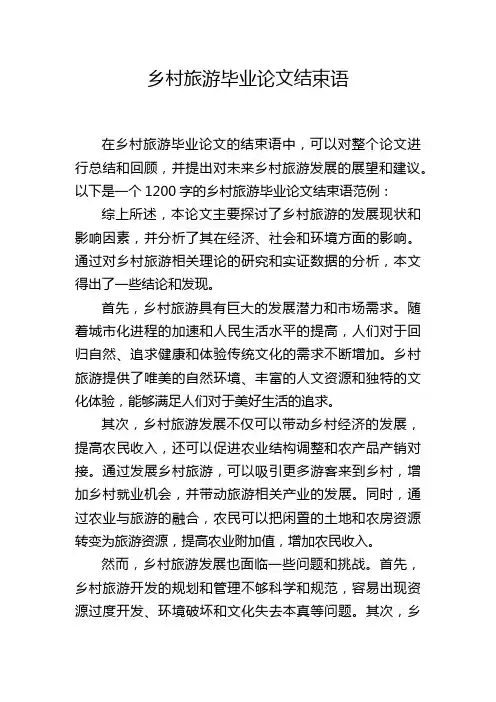 乡村旅游毕业论文结束语

在乡村旅游毕业论文的结束语中，可以对整个论文进行总结和回顾，并提出对未来乡村旅游发展的展望和建议。以下是一个 1200 字的乡村旅游毕业论文结束语范例：

综上所述，本论文主要探讨了乡村旅游的发展现状和影响因素，并分析了其在经济、社会和环境方面的影响。通过对乡村旅游相关理论的研究和实证数据的分析，本文得出了一些结论和发现。

首先，乡村旅游具有巨大的发展潜力和市场需求。随着城市化进程的加速和人民生活水平的提高，人们对于回归自然、追求健康和体验传统文化的需求不断增加。乡村旅游提供了唯美的自然环境、丰富的人文资源和独特的文化体验，能够满足人们对于美好生活的追求。

其次，乡村旅游发展不仅可以带动乡村经济的发展，提高农民收入，还可以促进农业结构调整和农产品产销对接。通过发展乡村旅游，可以吸引更多游客来到乡村，增加乡村就业机会，并带动旅游相关产业的发展。同时，通过农业与旅游的融合，农民可以把闲置的土地和农房资源转变为旅游资源，提高农业附加值，增加农民收入。

然而，乡村旅游发展也面临一些问题和挑战。首先，乡村旅游开发的规划和管理不够科学和规范，容易出现资源过度开发、环境破坏和文化失去本真等问题。其次，乡